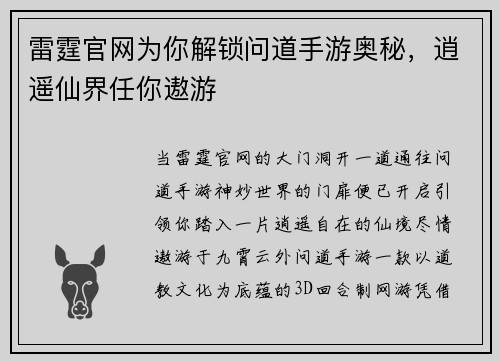 雷霆官网为你解锁问道手游奥秘，逍遥仙界任你遨游

当雷霆官网的大门洞开一道通往问道手游神妙世界的门扉便已开启引领你踏入一片逍遥自在的仙境尽情遨游于九霄云外问道手游一款以道教文化为底蕴的3D回合制网游凭借